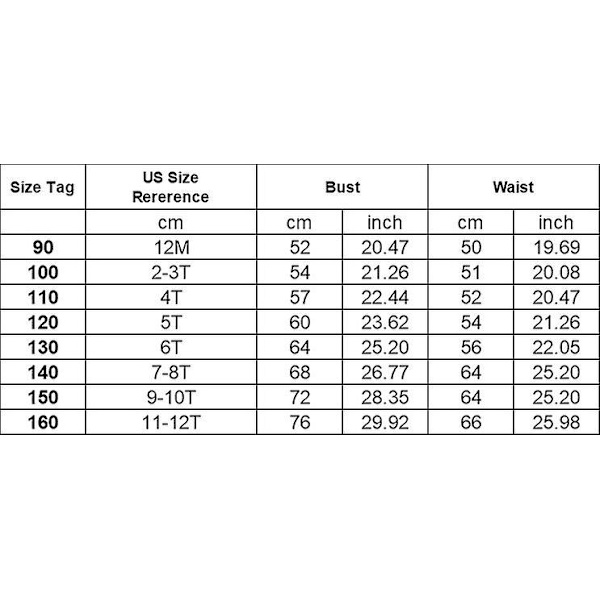 | Size Tag | US Size Rererence | Bust | | Waist | |
|---|---|---|---|---|---|
| | cm | cm | inch | cm | inch |
| 90 | 12M | 52 | 20.47 | 50 | 19.69 |
| 100 | 2-3T | 54 | 21.26 | 51 | 20.08 |
| 110 | 4T | 57 | 22.44 | 52 | 20.47 |
| 120 | 5T | 60 | 23.62 | 54 | 21.26 |
| 130 | 6T | 64 | 25.20 | 56 | 22.05 |
| 140 | 7-8T | 68 | 26.77 | 64 | 25.20 |
| 150 | 9-10T | 72 | 28.35 | 64 | 25.20 |
| 160 | 11-12T | 76 | 29.92 | 66 | 25.98 |